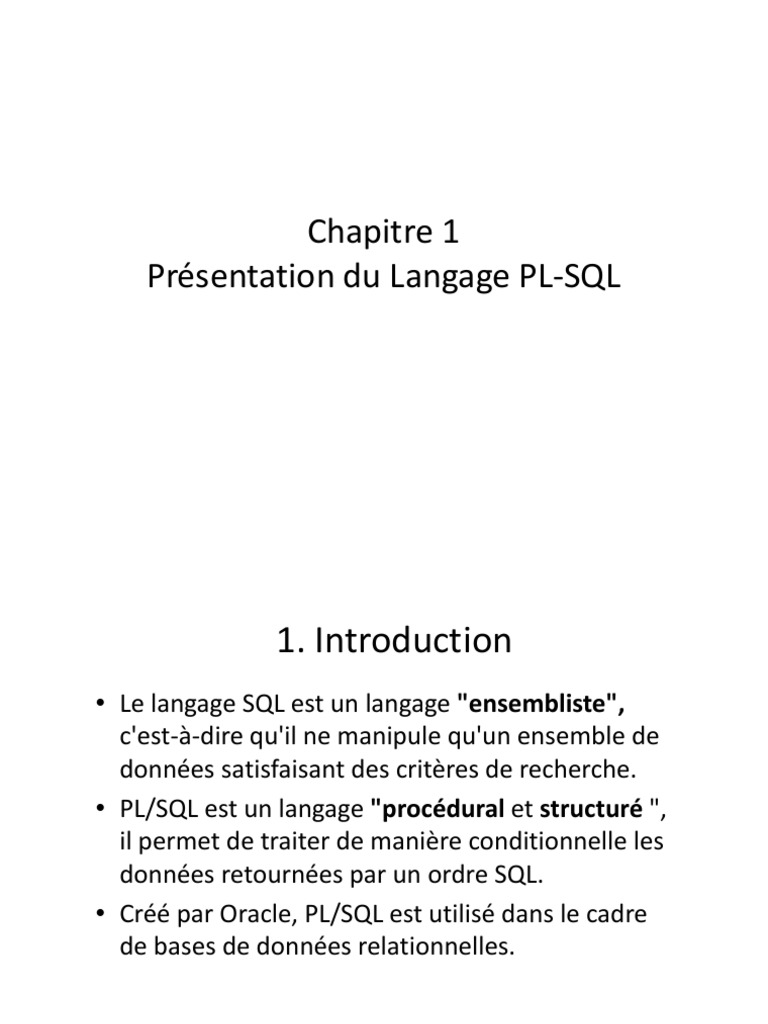 Chapitre 1
Présentation du Langage PL-SQL

1. Introduction

• Le langage SQL est un langage "ensembliste", c'est-à-dire qu'il ne manipule qu'un ensemble de données satisfaisant des critères de recherche.
• PL/SQL est un langage "procédural et structuré ", il permet de traiter de manière conditionnelle les données retournées par un ordre SQL.
• Créé par Oracle, PL/SQL est utilisé dans le cadre de bases de données relationnelles.